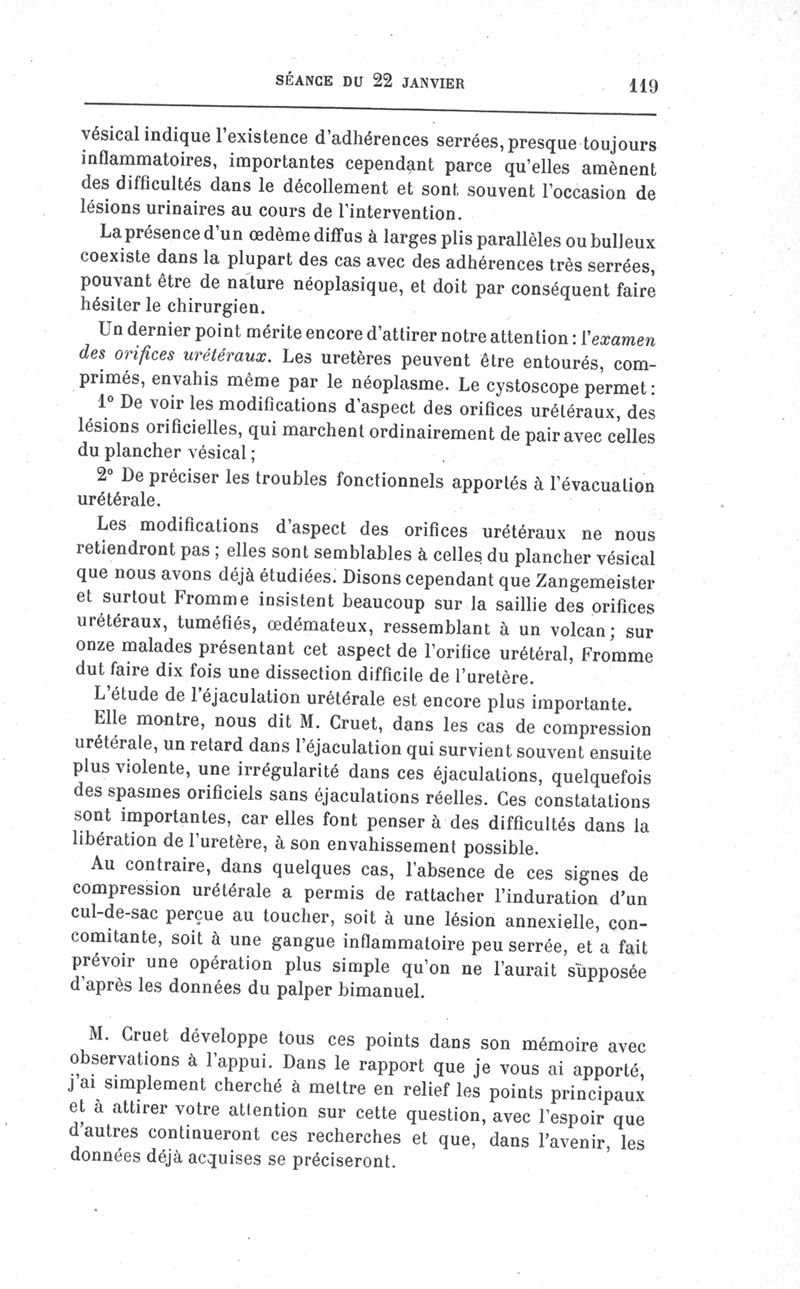 SÉANCE DU 22 JANVIER 119

vésical indique l'existence d'adhérences serrées, presque toujours inflammatoires, importantes cependant parce qu'elles amènent des difficultés dans le décollement et sont souvent l'occasion de lésions urinaires au cours de l'intervention.

La présence d'un œdème diffus à larges plis parallèles ou bulleux coexiste dans la plupart des cas avec des adhérences très serrées, pouvant être de nature néoplasique, et doit par conséquent faire hésiter le chirurgien.

Un dernier point mérite encore d'attirer notre attention : l'examen des orifices urétéraux. Les uretères peuvent être entourés, comprimés, envahis même par le néoplasme. Le cystoscope permet :

1° De voir les modifications d'aspect des orifices urétéraux, des lésions orificielles, qui marchent ordinairement de pair avec celles du plancher vésical ;

2° De préciser les troubles fonctionnels apportés à l'évacuation urétérale.

Les modifications d'aspect des orifices urétéraux ne nous retiendront pas ; elles sont semblables à celles du plancher vésical que nous avons déjà étudiées. Disons cependant que Zangemeister et surtout Fromme insistent beaucoup sur la saillie des orifices urétéraux, tuméfiés, œdémateux, ressemblant à un volcan ; sur onze malades présentant cet aspect de l'orifice urétéral, Fromme dut faire dix fois une dissection difficile de l'uretère.

L'étude de l'éjaculation urétérale est encore plus importante. Elle montre, nous dit M. Cruet, dans les cas de compression urétérale, un retard dans l'éjaculation qui survient souvent ensuite plus violente, une irrégularité dans ces éjaculations, quelquefois des spasmes orificiels sans éjaculations réelles. Ces constatations sont importantes, car elles font penser à des difficultés dans la libération de l'uretère, à son envahissement possible.

Au contraire, dans quelques cas, l'absence de ces signes de compression urétérale a permis de rattacher l'induration d'un cul-de-sac perçue au toucher, soit à une lésion annexielle, concomitante, soit à une gangue inflammatoire peu serrée, et a fait prévoir une opération plus simple qu'on ne l'aurait supposée d'après les données du palper bimanuel.

M. Cruet développe tous ces points dans son mémoire avec observations à l'appui. Dans le rapport que je vous ai apporté, j'ai simplement cherché à mettre en relief les points principaux et à attirer votre attention sur cette question, avec l'espoir que d'autres continueront ces recherches et que, dans l'avenir, les données déjà acquises se préciseront.